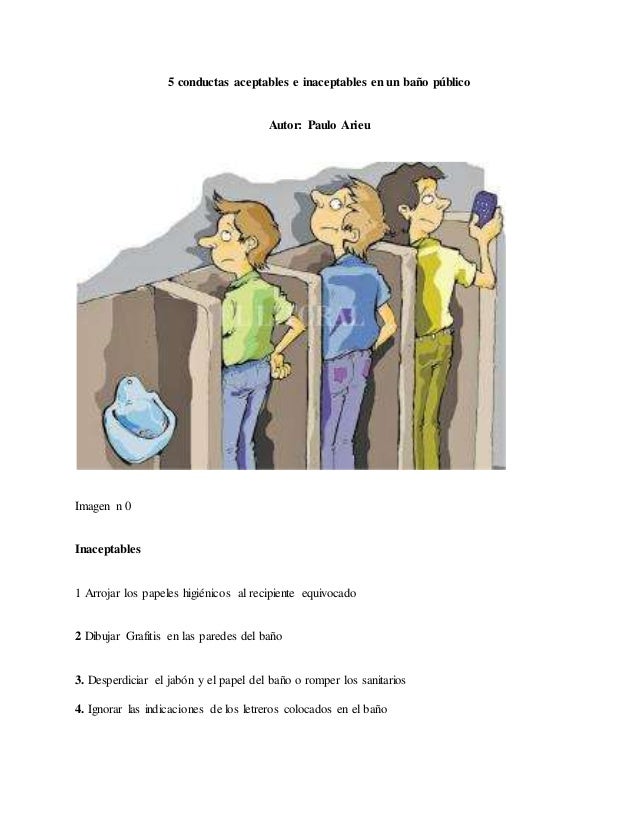 5 conductas aceptables e inaceptables en un baño público

Autor: Paulo Arieu

EL LITORAL

Imagen n 0

Inaceptables

1 Arrojar los papeles higiénicos al recipiente equivocado

2 Dibujar Grafitis en las paredes del baño

3. Desperdiciar el jabón y el papel del baño o romper los sanitarios

4. Ignorar las indicaciones de los letreros colocados en el baño